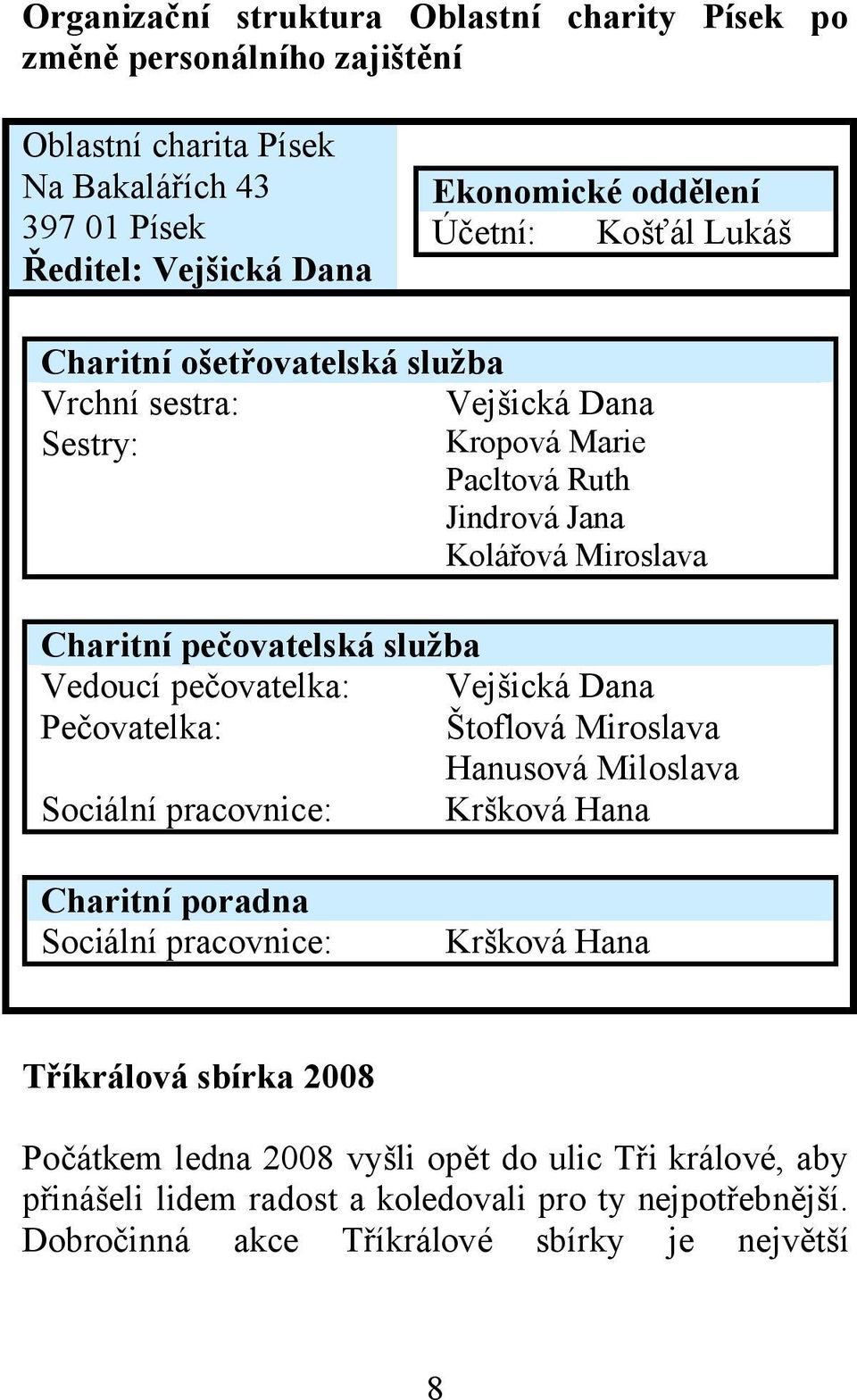 Organizační struktura Oblastní charity Písek po změně personálního zajištění

Oblastní charita Písek
Na Bakalářích 43
397 01 Písek
Ředitel: Vejšická Dana

Ekonomické oddělení
Účetní: Košťál Lukáš

Charitní ošetřovatelská služba
Vrchní sestra: Vejšická Dana
Sestry: Kropová Marie
Pacltová Ruth
Jindrová Jana
Kolářová Miroslava

Charitní pečovatelská služba
Vedoucí pečovatelka: Vejšická Dana
Pečovatelka: Štoflová Miroslava
Hanusová Miloslava
Sociální pracovnice: Kršková Hana

Charitní poradna
Sociální pracovnice: Kršková Hana

Tříkrálová sbírka 2008

Počátkem ledna 2008 vyšli opět do ulic Tři králové, aby přinášeli lidem radost a koledovali pro ty nejpotřebnější. Dobročinná akce Tříkrálové sbírky je největší

8